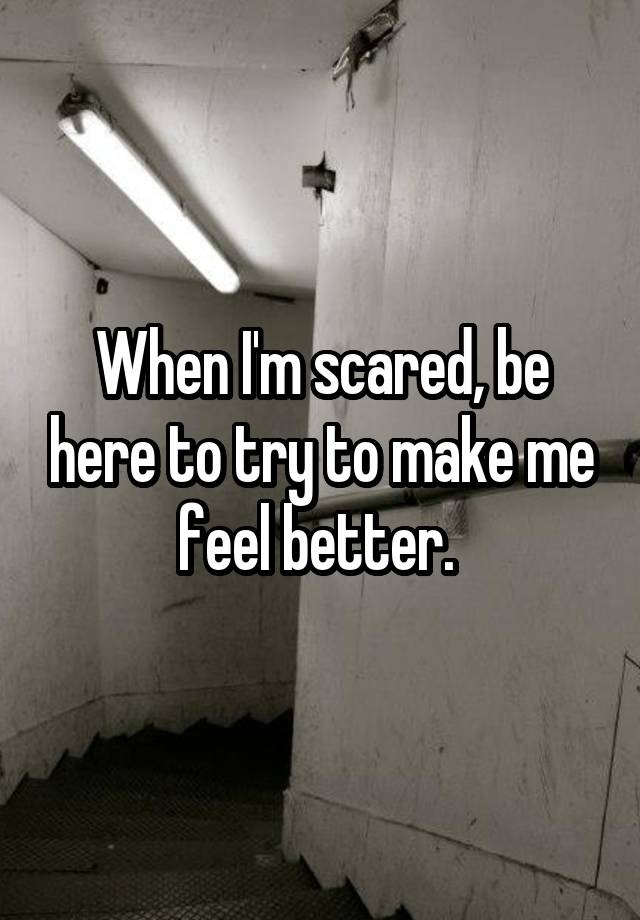 When I'm scared, be here to try to make me feel better.